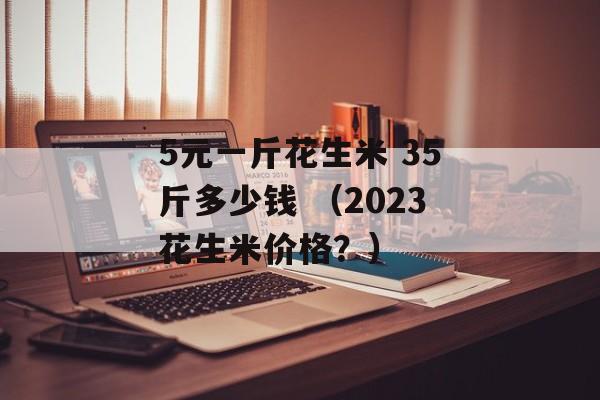 5元一斤花生米 35斤多少钱 （2023花生米价格？）

MARCO 2016